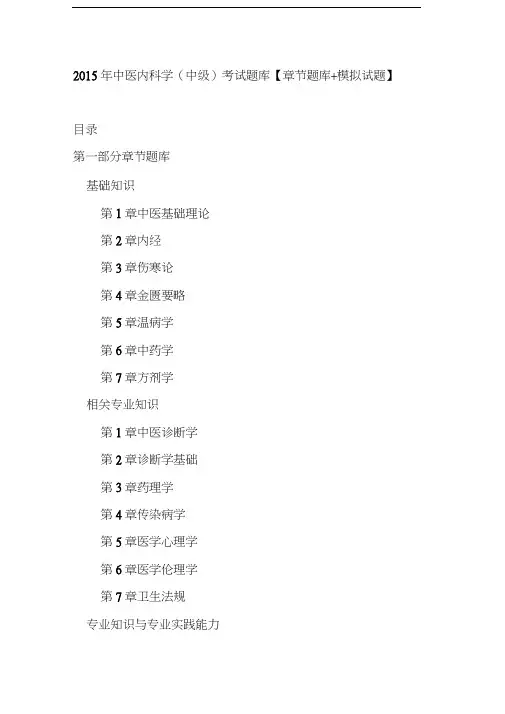 2015年中医内科学（中级）考试题库【章节题库+模拟试题】

目录

第一部分章节题库

基础知识

第1章中医基础理论

第2章内经

第3章伤寒论

第4章金匮要略

第5章温病学

第6章中药学

第7章方剂学

相关专业知识

第1章中医诊断学

第2章诊断学基础

第3章药理学

第4章传染病学

第5章医学心理学

第6章医学伦理学

第7章卫生法规

专业知识与专业实践能力